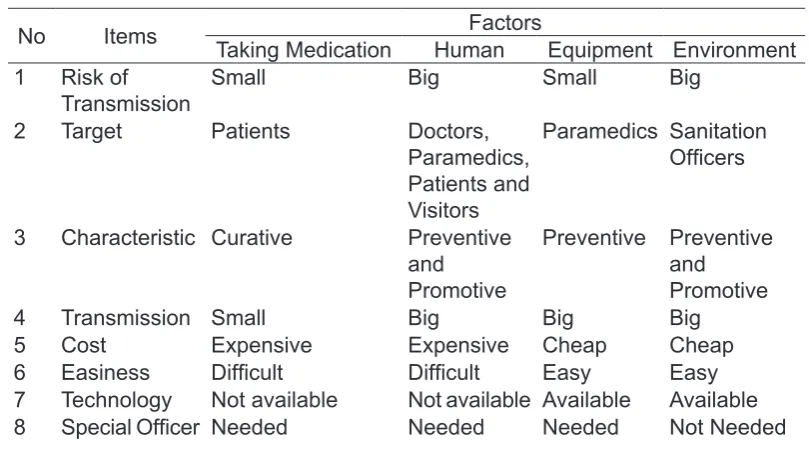 | No | Items | Factors | | | |
|---|---|---|---|---|---|
| | | Taking Medication | Human | Equipment | Environment |
| 1 | Risk of Transmission | Small | Big | Small | Big |
| 2 | Target | Patients | Doctors, Paramedics, Patients and Visitors | Paramedics | Sanitation Officers |
| 3 | Characteristic | Curative | Preventive and Promotive | Preventive | Preventive and Promotive |
| 4 | Transmission | Small | Big | Big | Big |
| 5 | Cost | Expensive | Expensive | Cheap | Cheap |
| 6 | Easiness | Difficult | Difficult | Easy | Easy |
| 7 | Technology | Not available | Not available | Available | Available |
| 8 | Special Officer | Needed | Needed | Needed | Not Needed |